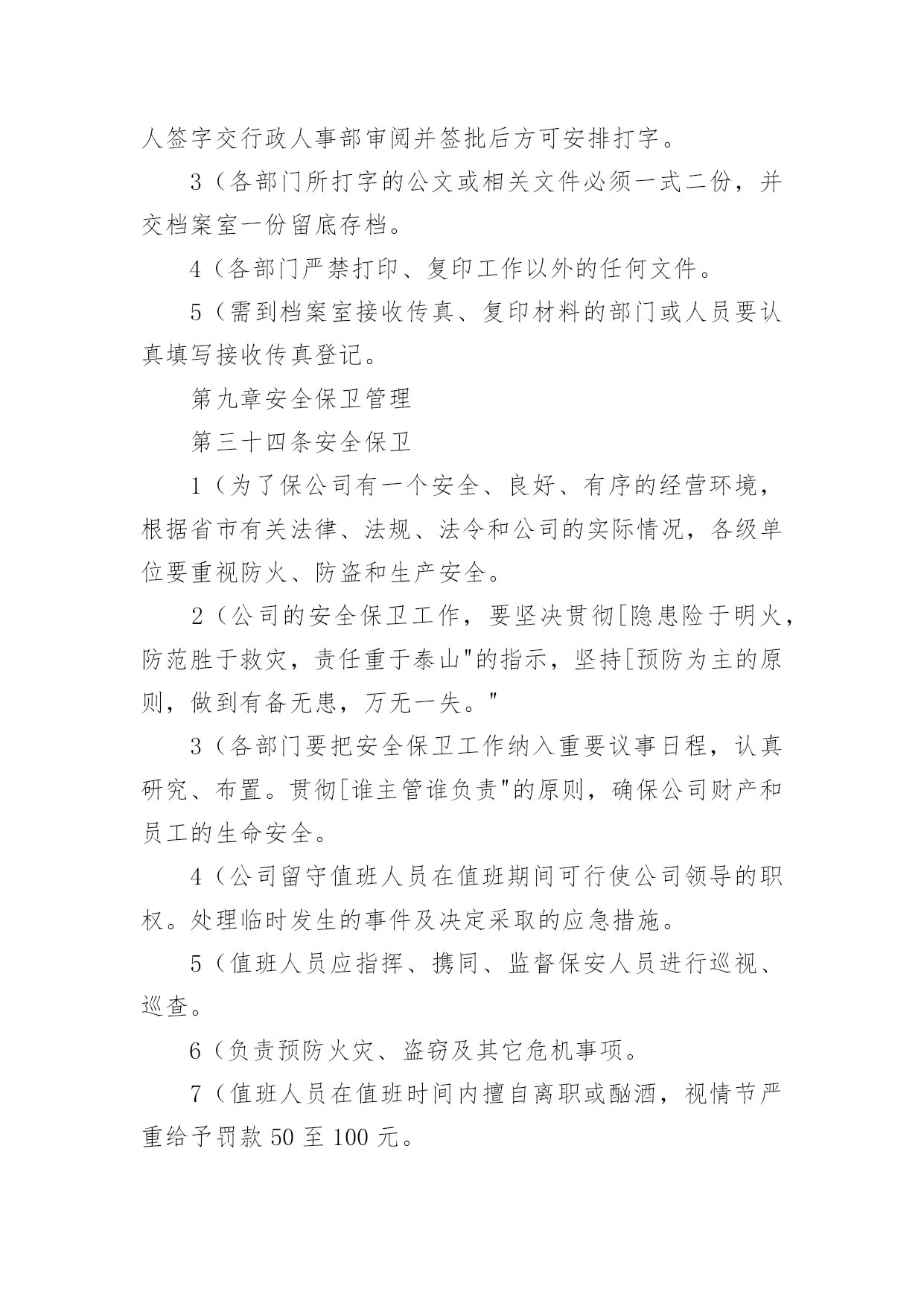 人签字交行政人事部审阅并签批后方可安排打字。

3（各部门所打字的公文或相关文件必须一式二份，并交档案室一份留底存档。

4（各部门严禁打印、复印工作以外的任何文件。

5（需到档案室接收传真、复印材料的部门或人员要认真填写接收传真登记。

第九章安全保卫管理

第三十四条安全保卫

1（为了保公司有一个安全、良好、有序的经营环境，根据省市有关法律、法规、法令和公司的实际情况，各级单位要重视防火、防盗和生产安全。

2（公司的安全保卫工作，要坚决贯彻[隐患险于明火，防范胜于救灾，责任重于泰山"的指示，坚持[预防为主的原则，做到有备无患，万无一失。"

3（各部门要把安全保卫工作纳入重要议事日程，认真研究、布置。贯彻[谁主管谁负责"的原则，确保公司财产和员工的生命安全。

4（公司留守值班人员在值班期间可行使公司领导的职权。处理临时发生的事件及决定采取的应急措施。

5（值班人员应指挥、携同、监督保安人员进行巡视、巡查。

6（负责预防火灾、盗窃及其它危机事项。

7（值班人员在值班时间内擅自离职或酗酒，视情节严重给予罚款 50 至 100 元。